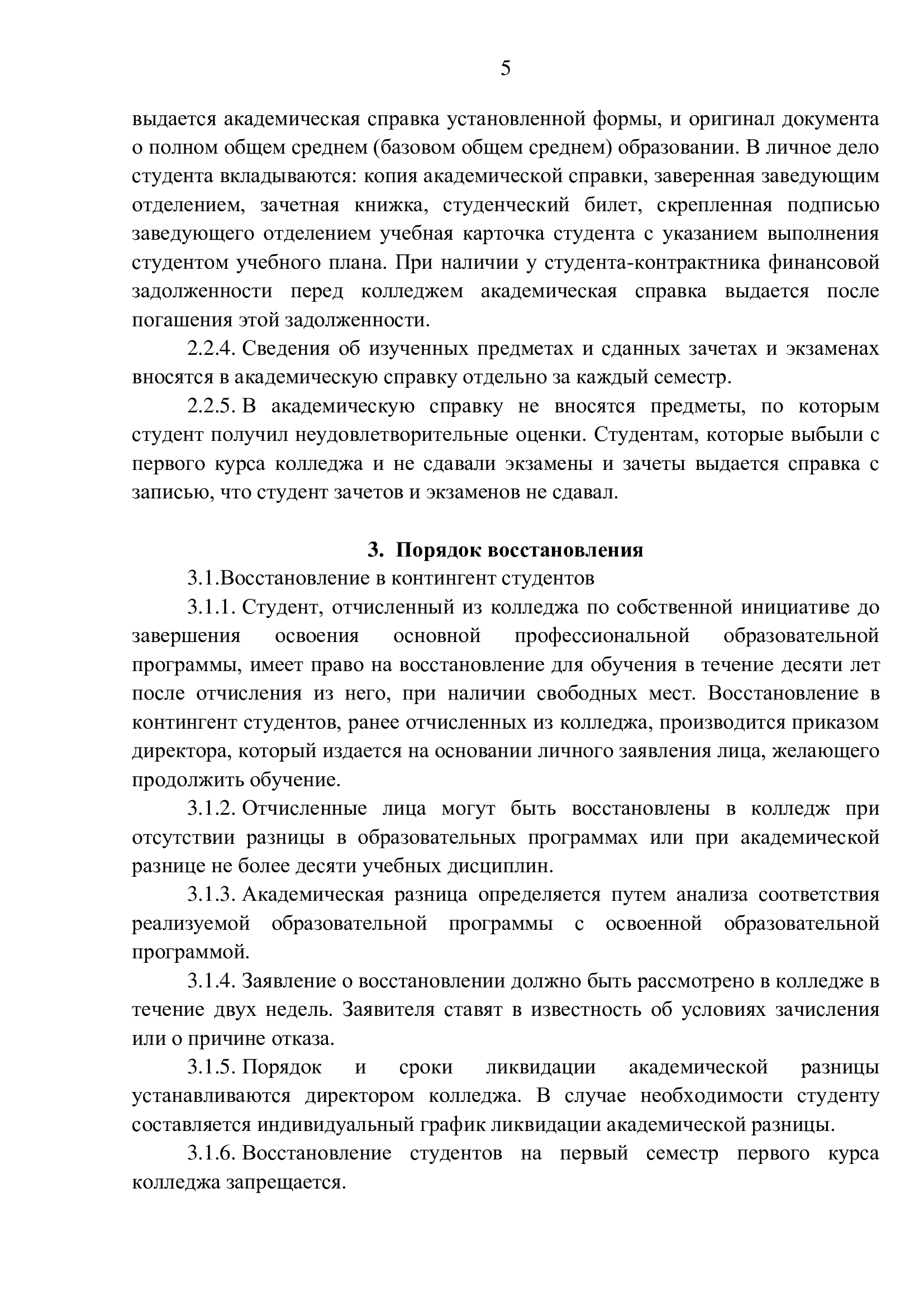 5

выдается академическая справка установленной формы, и оригинал документа о полном общем среднем (базовом общем среднем) образовании. В личное дело студента вкладываются: копия академической справки, заверенная заведующим отделением, зачетная книжка, студенческий билет, скрепленная подписью заведующего отделением учебная карточка студента с указанием выполнения студентом учебного плана. При наличии у студента-контрактника финансовой задолженности перед колледжем академическая справка выдается после погашения этой задолженности.

2.2.4. Сведения об изученных предметах и сданных зачетах и экзаменах вносятся в академическую справку отдельно за каждый семестр.

2.2.5. В академическую справку не вносятся предметы, по которым студент получил неудовлетворительные оценки. Студентам, которые выбыли с первого курса колледжа и не сдавали экзамены и зачеты выдается справка с записью, что студент зачетов и экзаменов не сдавал.

3. Порядок восстановления

3.1.Восстановление в контингент студентов

3.1.1. Студент, отчисленный из колледжа по собственной инициативе до завершения освоения основной профессиональной образовательной программы, имеет право на восстановление для обучения в течение десяти лет после отчисления из него, при наличии свободных мест. Восстановление в контингент студентов, ранее отчисленных из колледжа, производится приказом директора, который издается на основании личного заявления лица, желающего продолжить обучение.

3.1.2. Отчисленные лица могут быть восстановлены в колледж при отсутствии разницы в образовательных программах или при академической разнице не более десяти учебных дисциплин.

3.1.3. Академическая разница определяется путем анализа соответствия реализуемой образовательной программы с освоенной образовательной программой.

3.1.4. Заявление о восстановлении должно быть рассмотрено в колледже в течение двух недель. Заявителя ставят в известность об условиях зачисления или о причине отказа.

3.1.5. Порядок и сроки ликвидации академической разницы устанавливаются директором колледжа. В случае необходимости студенту составляется индивидуальный график ликвидации академической разницы.

3.1.6. Восстановление студентов на первый семестр первого курса колледжа запрещается.